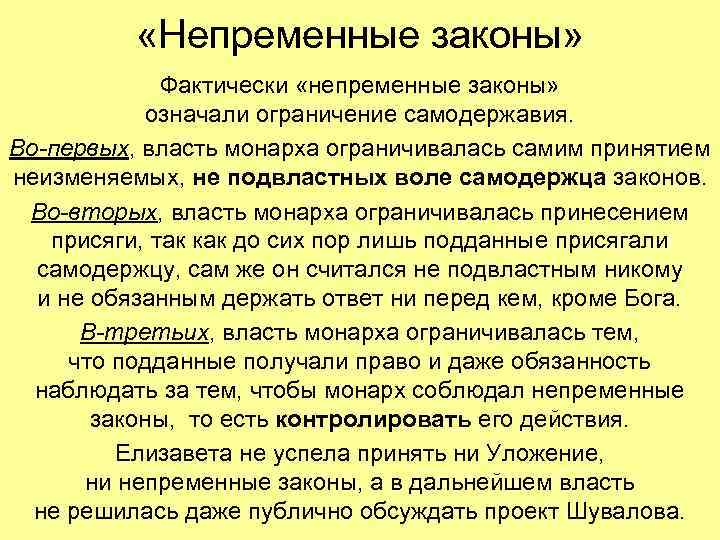 «Непременные законы»

Фактически «непременные законы» означали ограничение самодержавия.

Во-первых, власть монарха ограничивалась самим принятием неизменяемых, не подвластных воле самодержца законов.

Во-вторых, власть монарха ограничивалась принесением присяги, так как до сих пор лишь подданные присягали самодержцу, сам же он считался не подвластным никому и не обязанным держать ответ ни перед кем, кроме Бога.

В-третьих, власть монарха ограничивалась тем, что подданные получали право и даже обязанность наблюдать за тем, чтобы монарх соблюдал непременные законы, то есть контролировать его действия.

Елизавета не успела принять ни Уложение, ни непременные законы, а в дальнейшем власть не решилась даже публично обсуждать проект Шувалова.